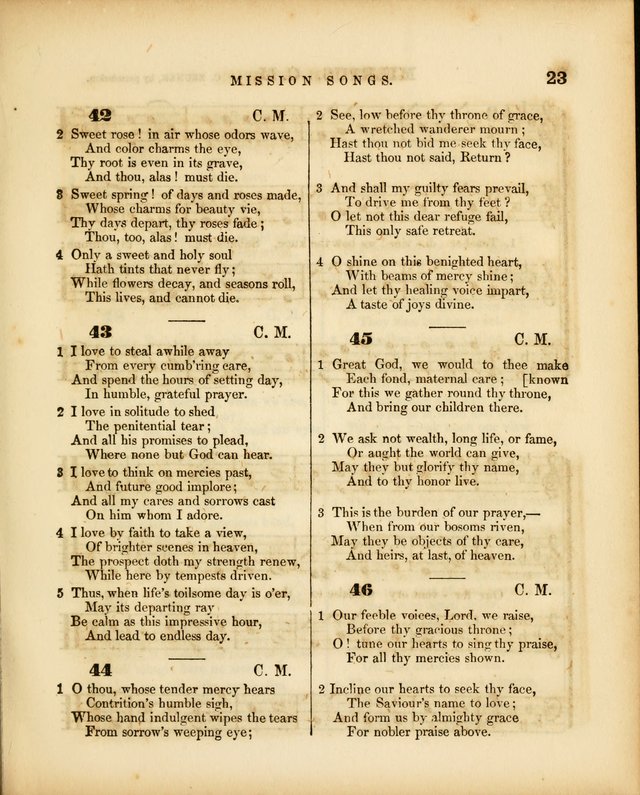 MISSION SONGS. 23

42 C. M.

2 Sweet rose! in air whose odors wave,
And color charms the eye,
Thy root is even in its grave,
And thou, alas! must die.

3 Sweet spring! of days and roses made,
Whose charms for beauty vie,
Thy days depart, thy roses fade;
Thou, too, alas! must die.

4 Only a sweet and holy soul
Hath tints that never fly;
While flowers decay, and seasons roll,
This lives, and cannot die.

43 C. M.

1 I love to steal awhile away
From every cumb'ring care,
And spend the hours of setting day,
In humble, grateful prayer.

2 I love in solitude to shed
The penitential tear;
And all his promises to plead,
Where none but God can hear.

3 I love to think on mercies past,
And future good implore;
And all my cares and sorrows cast
On him whom I adore.

4 I love by faith to take a view,
Of brighter scenes in heaven,
The prospect doth my strength renew,
While here by tempests driven.

5 Thus, when life's toilsome day is o'er,
May its departing ray
Be calm as this impressive hour,
And lead to endless day.

44 C. M.

1 O thou, whose tender mercy hears
Contrition's humble sigh,
Whose hand indulgent wipes the tears
From sorrow's weeping eye;

2 See, low before thy throne of grace,
A wretched wanderer mourn;
Hast thou not bid me seek thy face,
Hast thou not said, Return?

3 And shall my guilty fears prevail,
To drive me from thy feet?
O let not this dear refuge fail,
This only safe retreat.

4 O shine on this benighted heart,
With beams of mercy shine;
And let thy healing voice impart,
A taste of joys divine.

45 C. M.

1 Great God, we would to thee make
Each fond, maternal care; [known
For this we gather round thy throne,
And bring our children there.

2 We ask not wealth, long life, or fame,
Or aught the world can give,
May they but glorify thy name,
And to thy honor live.

3 This is the burden of our prayer,—
When from our bosoms riven,
May they be objects of thy care,
And heirs, at last, of heaven.

46 C. M.

1 Our feeble voices, Lord, we raise,
Before thy gracious throne;
O! tune our hearts to sing thy praise,
For all thy mercies shown.

2 Incline our hearts to seek thy face,
The Saviour's name to love;
And form us by almighty grace
For nobler praise above.